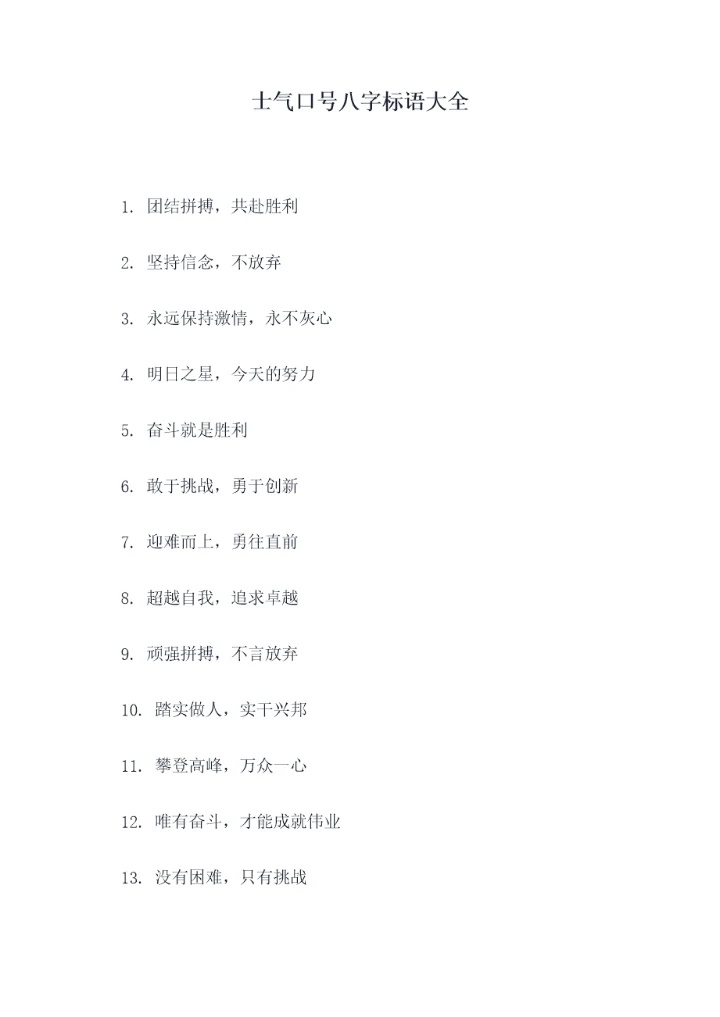 士气口号八字标语大全

1.团结拼搏，共赴胜利

2.坚持信念，不放弃

3.永远保持激情，永不灰心

4.明日之星，今天的努力

5.奋斗就是胜利

6.敢于挑战，勇于创新

7.迎难而上，勇往直前

8.超越自我，追求卓越

9.顽强拼搏，不言放弃

10.踏实做人，实干兴邦

11.攀登高峰，万众一心

12.唯有奋斗，才能成就伟业

13.没有困难，只有挑战